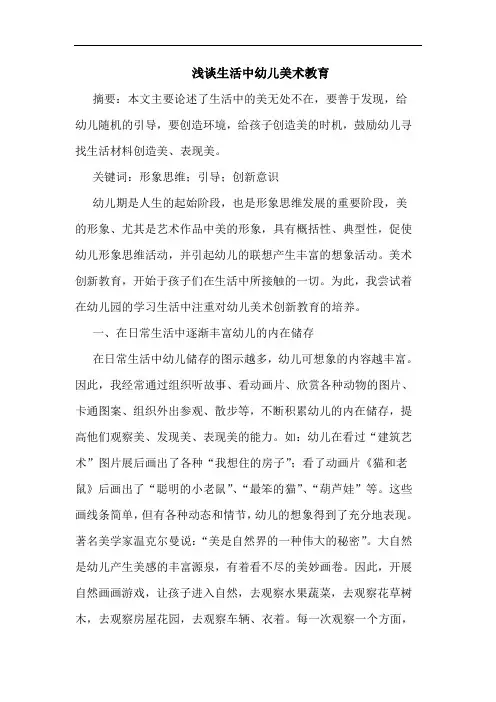 浅谈生活中幼儿美术教育

摘要：本文主要论述了生活中的美无处不在，要善于发现，给幼儿随机的引导，要创造环境，给孩子创造美的时机，鼓励幼儿寻找生活材料创造美、表现美。

关键词：形象思维；引导；创新意识

幼儿期是人生的起始阶段，也是形象思维发展的重要阶段，美的形象、尤其是艺术作品中美的形象，具有概括性、典型性，促使幼儿形象思维活动，并引起幼儿的联想产生丰富的想象活动。美术创新教育，开始于孩子们在生活中所接触的一切。为此，我尝试着在幼儿园的学习生活中注重对幼儿美术创新教育的培养。

一、在日常生活中逐渐丰富幼儿的内在储存

在日常生活中幼儿储存的图示越多，幼儿可想象的内容越丰富。因此，我经常通过组织听故事、看动画片、欣赏各种动物的图片、卡通图案、组织外出参观、散步等，不断积累幼儿的内在储存，提高他们观察美、发现美、表现美的能力。如：幼儿在看过“建筑艺术”图片展后画出了各种“我想住的房子”；看了动画片《猫和老鼠》后画出了“聪明的小老鼠”、“最笨的猫”、“葫芦娃”等。这些画线条简单，但有各种动态和情节，幼儿的想象得到了充分地表现。著名美学家温克尔曼说：“美是自然界的一种伟大的秘密”。大自然是幼儿产生美感的丰富源泉，有着看不尽的美妙画卷。因此，开展自然画画游戏，让孩子进入自然，去观察水果蔬菜，去观察花草树木，去观察房屋花园，去观察车辆、衣着。每一次观察一个方面，